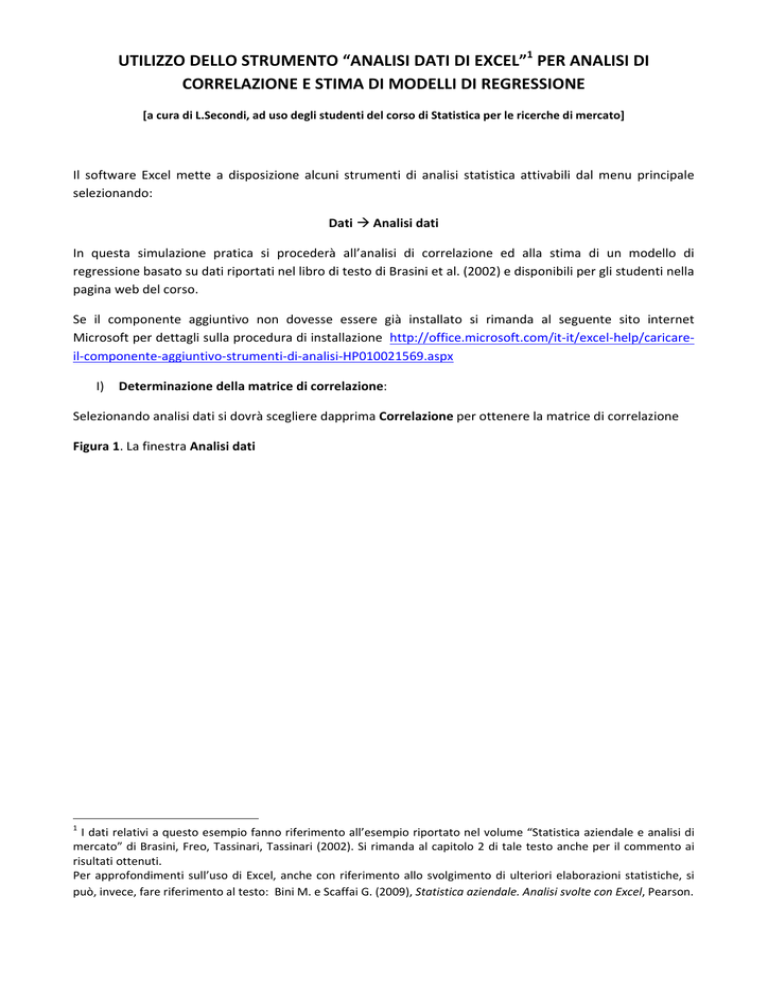 UTILIZZO DELLO STRUMENTO “ANALISI DATI DI EXCEL”$^1$ PER ANALISI DI CORRELAZIONE E STIMA DI MODELLI DI REGRESSIONE

[a cura di L.Secondi, ad uso degli studenti del corso di Statistica per le ricerche di mercato]

Il software Excel mette a disposizione alcuni strumenti di analisi statistica attivabili dal menu principale selezionando:

Dati → Analisi dati

In questa simulazione pratica si procederà all’analisi di correlazione ed alla stima di un modello di regressione basato su dati riportati nel libro di testo di Brasini et al. (2002) e disponibili per gli studenti nella pagina web del corso.

Se il componente aggiuntivo non dovesse essere già installato si rimanda al seguente sito internet Microsoft per dettagli sulla procedura di installazione http://office.microsoft.com/it-it/excel-help/caricare-il-componente-aggiuntivo-strumenti-di-analisi-HP010021569.aspx

I) Determinazione della matrice di correlazione:

Selezionando analisi dati si dovrà scegliere dapprima Correlazione per ottenere la matrice di correlazione

Figura 1. La finestra Analisi dati

$^1$ I dati relativi a questo esempio fanno riferimento all’esempio riportato nel volume “Statistica aziendale e analisi di mercato” di Brasini, Freo, Tassinari, Tassinari (2002). Si rimanda al capitolo 2 di tale testo anche per il commento ai risultati ottenuti.
Per approfondimenti sull’uso di Excel, anche con riferimento allo svolgimento di ulteriori elaborazioni statistiche, si può, invece, fare riferimento al testo: Bini M. e Scaffai G. (2009), Statistica aziendale. Analisi svolte con Excel, Pearson.